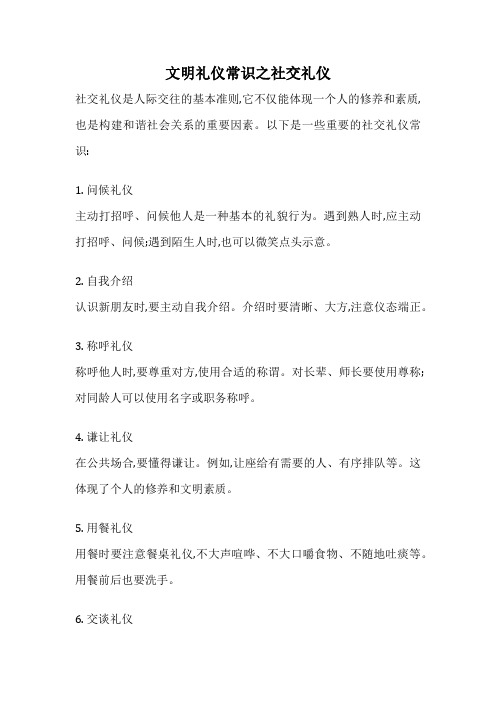 文明礼仪常识之社交礼仪

社交礼仪是人际交往的基本准则,它不仅能体现一个人的修养和素质,也是构建和谐社会关系的重要因素。以下是一些重要的社交礼仪常识:

1. 问候礼仪
主动打招呼、问候他人是一种基本的礼貌行为。遇到熟人时,应主动打招呼、问候;遇到陌生人时,也可以微笑点头示意。

2. 自我介绍
认识新朋友时,要主动自我介绍。介绍时要清晰、大方,注意仪态端正。

3. 称呼礼仪
称呼他人时,要尊重对方,使用合适的称谓。对长辈、师长要使用尊称;对同龄人可以使用名字或职务称呼。

4. 谦让礼仪
在公共场合,要懂得谦让。例如,让座给有需要的人、有序排队等。这体现了个人的修养和文明素质。

5. 用餐礼仪
用餐时要注意餐桌礼仪,不大声喧哗、不大口嚼食物、不随地吐痰等。用餐前后也要洗手。

6. 交谈礼仪